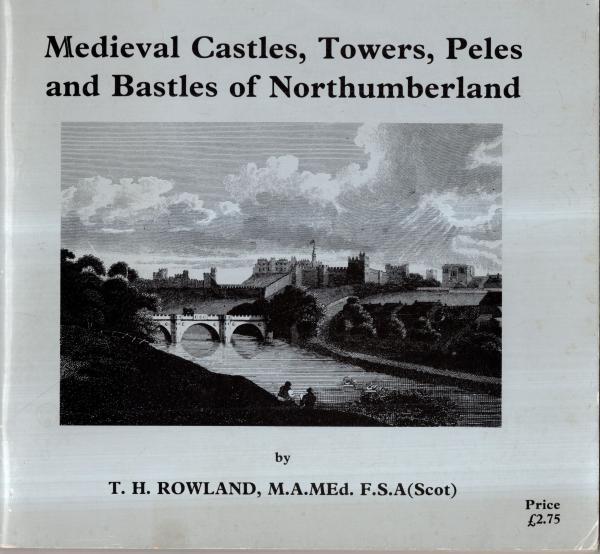 Medieval Castles, Towers, Peles and Bastles of Northumberland

by

T. H. ROWLAND, M.A.MEd. F.S.A(Scot)

Price
£2.75